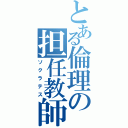 とある倫理の担任教師
ソクラテス